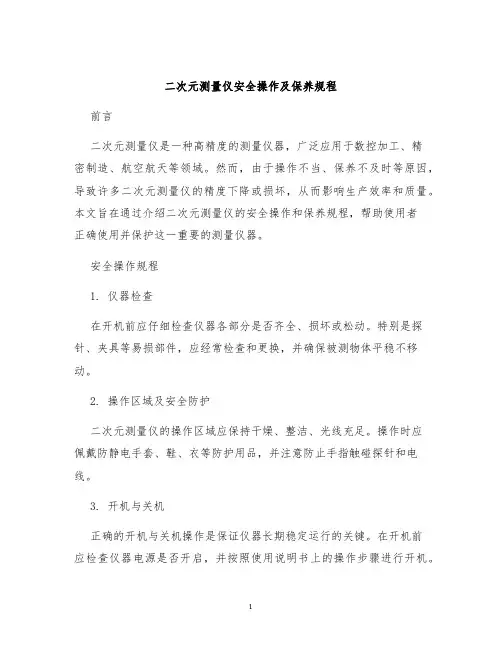 二次元测量仪安全操作及保养规程

前言

二次元测量仪是一种高精度的测量仪器，广泛应用于数控加工、精密制造、航空航天等领域。然而，由于操作不当、保养不及时等原因，导致许多二次元测量仪的精度下降或损坏，从而影响生产效率和质量。本文旨在通过介绍二次元测量仪的安全操作和保养规程，帮助使用者正确使用并保护这一重要的测量仪器。

安全操作规程

1. 仪器检查

在开机前应仔细检查仪器各部分是否齐全、损坏或松动。特别是探针、夹具等易损部件，应经常检查和更换，并确保被测物体平稳不移动。

2. 操作区域及安全防护

二次元测量仪的操作区域应保持干燥、整洁、光线充足。操作时应佩戴防静电手套、鞋、衣等防护用品，并注意防止手指触碰探针和电线。

3. 开机与关机

正确的开机与关机操作是保证仪器长期稳定运行的关键。在开机前应检查仪器电源是否开启，并按照使用说明书上的操作步骤进行开机。

1